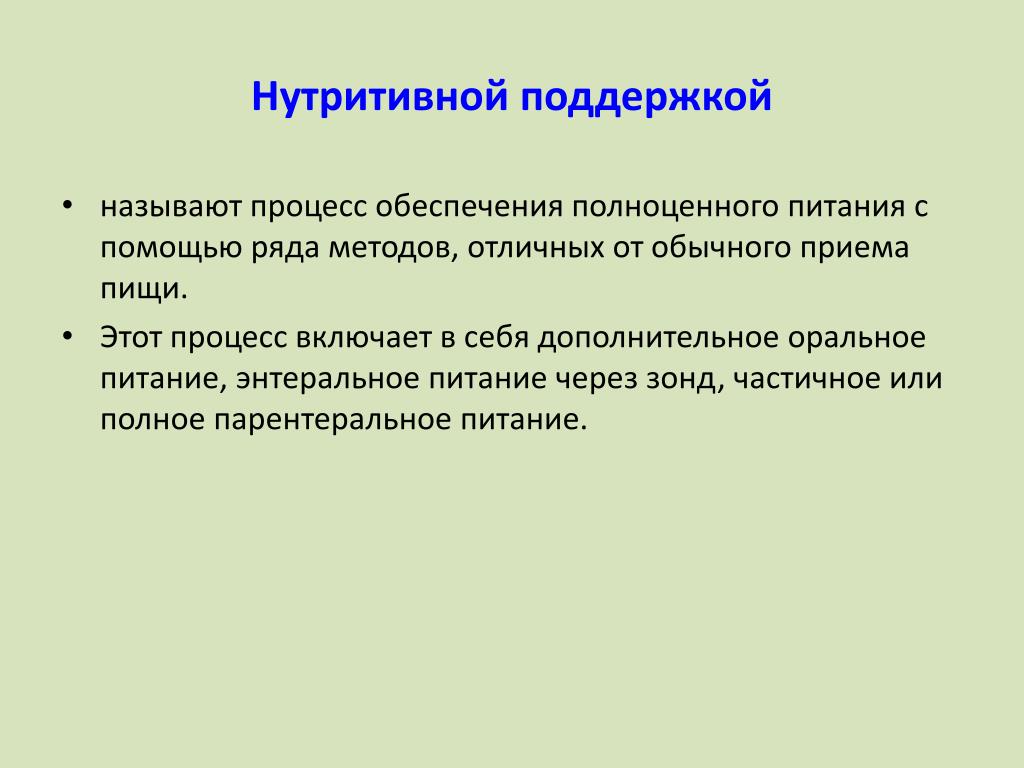 Нутритивной поддержкой

• называют процесс обеспечения полноценного питания с помощью ряда методов, отличных от обычного приема пищи.

• Этот процесс включает в себя дополнительное оральное питание, энтеральное питание через зонд, частичное или полное парентеральное питание.